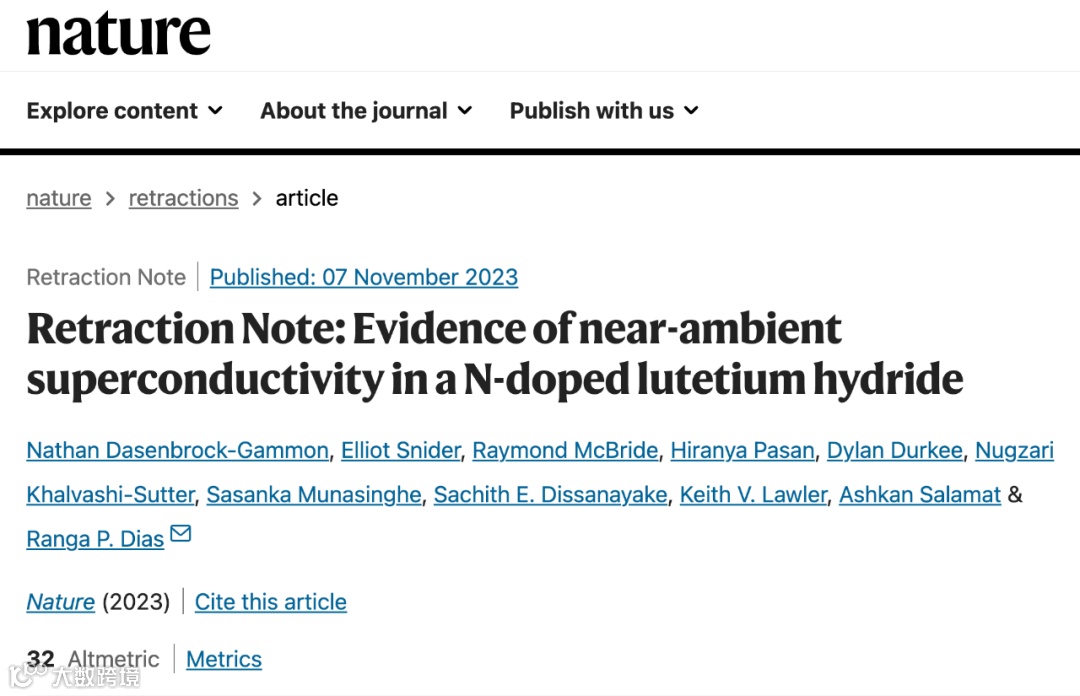 nature

Explore content About the journal Publish with us

nature > retractions > article

Retraction Note | Published: 07 November 2023

Retraction Note: Evidence of near-ambient superconductivity in a N-doped lutetium hydride

Nathan Dasenbrock-Gammon, Elliot Snider, Raymond McBride, Hiranya Pasan, Dylan Durkee, Nugzari Khalvashi-Sutter, Sasanka Munasinghe, Sachith E. Dissanayake, Keith V. Lawler, Ashkan Salamat & Ranga P. Dias

Nature (2023) | Cite this article

32 Altmetric | Metrics

大数跨境